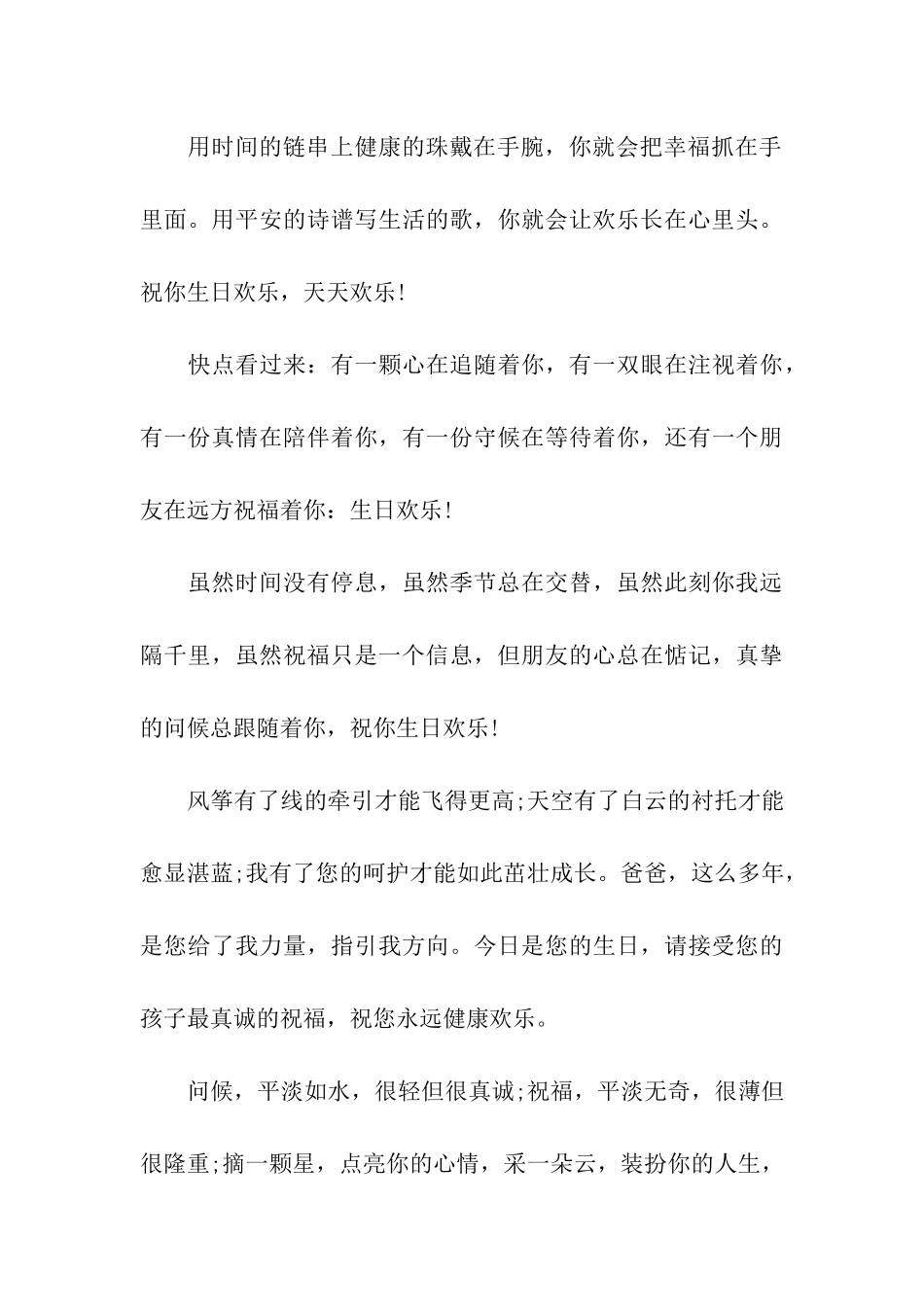 用时间的链串上健康的珠戴在手腕，你就会把幸福抓在手里面。用平安的诗谱写生活的歌，你就会让欢乐长在心里头。祝你生日欢乐，天天欢乐!

快点看过来：有一颗心在追随着你，有一双眼在注视着你，有一份真情在陪伴着你，有一份守候在等待着你，还有一个朋友在远方祝福着你：生日欢乐!

虽然时间没有停息，虽然季节总在交替，虽然此刻你我远隔千里，虽然祝福只是一个信息，但朋友的心总在惦记，真挚的问候总跟随着你，祝你生日欢乐!

风筝有了线的牵引才能飞得更高;天空有了白云的衬托才能愈显湛蓝;我有了您的呵护才能如此茁壮成长。爸爸，这么多年，是您给了我力量，指引我方向。今日是您的生日，请接受您的孩子最真诚的祝福，祝您永远健康欢乐。

问候，平淡如水，很轻但很真诚;祝福，平淡无奇，很薄但很隆重;摘一颗星，点亮你的心情，采一朵云，装扮你的人生，